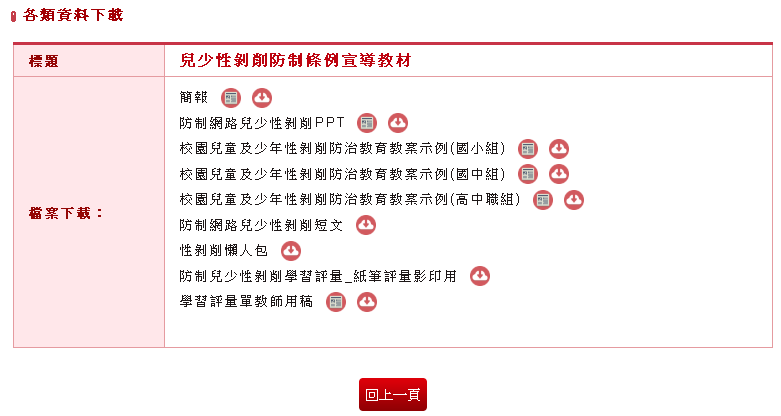 各類資料下載

| 標題 | 兒少性剝削防制條例宣導教材 |
|---|---|
| 檔案下載： | 簡報<br>防制網路兒少性剝削PPT<br>校園兒童及少年性剝削防治教育教案示例(國小組)<br>校園兒童及少年性剝削防治教育教案示例(國中組)<br>校園兒童及少年性剝削防治教育教案示例(高中職組)<br>防制網路兒少性剝削短文<br>性剝削懶人包<br>防制兒少性剝削學習評量_紙筆評量影印用<br>學習評量單教師用稿 |

回上一頁